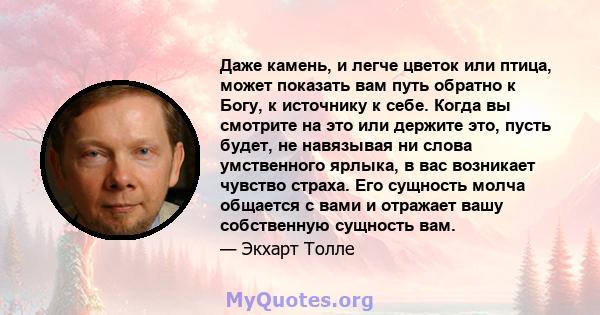 Даже камень, и легче цветок или птица, может показать вам путь обратно к Богу, к источнику к себе. Когда вы смотрите на это или держите это, пусть будет, не навязывая ни слова умственного ярлыка, в вас возникает чувство страха. Его сущность молча общается с вами и отражает вашу собственную сущность вам.
— Экхарт Толле

MyQuotes.org